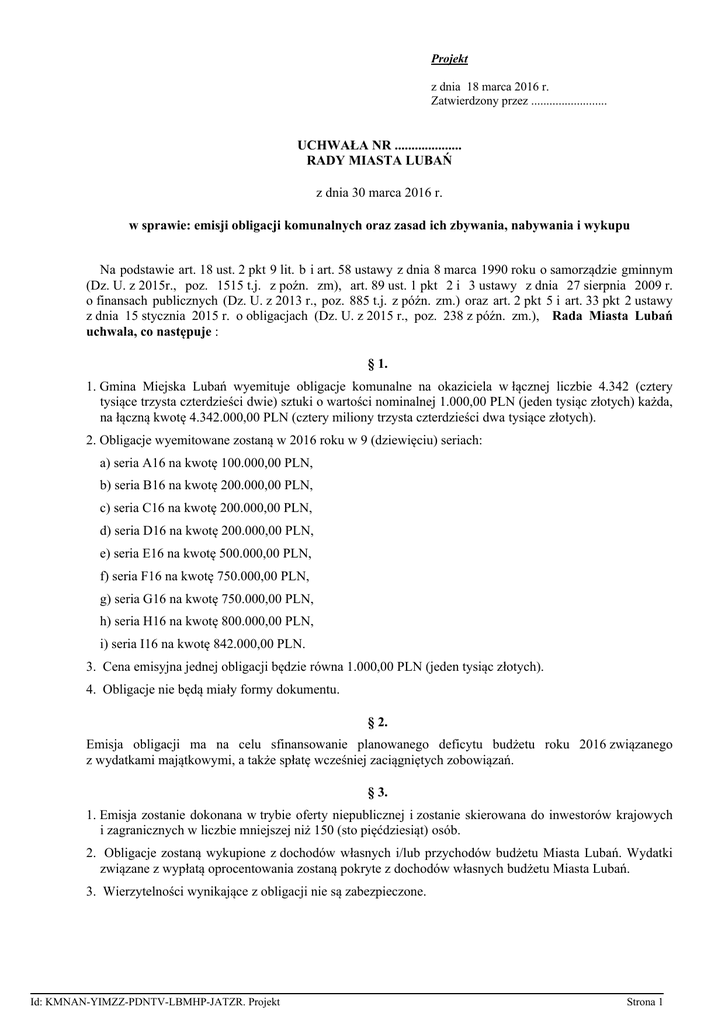 Projekt

z dnia 18 marca 2016 r.
Zatwierdzony przez .........................

UCHWAŁA NR ....................
RADY MIASTA LUBAŃ

z dnia 30 marca 2016 r.

w sprawie: emisji obligacji komunalnych oraz zasad ich zbywania, nabywania i wykupu

Na podstawie art. 18 ust. 2 pkt 9 lit. b i art. 58 ustawy z dnia 8 marca 1990 roku o samorządzie gminnym (Dz. U. z 2015r., poz. 1515 t.j. z poźn. zm), art. 89 ust. 1 pkt 2 i 3 ustawy z dnia 27 sierpnia 2009 r. o finansach publicznych (Dz. U. z 2013 r., poz. 885 t.j. z późn. zm.) oraz art. 2 pkt 5 i art. 33 pkt 2 ustawy z dnia 15 stycznia 2015 r. o obligacjach (Dz. U. z 2015 r., poz. 238 z późn. zm.), Rada Miasta Lubań uchwala, co następuje :

§ 1.

1. Gmina Miejska Lubań wyemituje obligacje komunalne na okaziciela w łącznej liczbie 4.342 (cztery tysiące trzysta czterdzieści dwie) sztuki o wartości nominalnej 1.000,00 PLN (jeden tysiąc złotych) każda, na łączną kwotę 4.342.000,00 PLN (cztery miliony trzysta czterdzieści dwa tysiące złotych).

2. Obligacje wyemitowane zostaną w 2016 roku w 9 (dziewięciu) seriach:

a) seria A16 na kwotę 100.000,00 PLN,

b) seria B16 na kwotę 200.000,00 PLN,

c) seria C16 na kwotę 200.000,00 PLN,

d) seria D16 na kwotę 200.000,00 PLN,

e) seria E16 na kwotę 500.000,00 PLN,

f) seria F16 na kwotę 750.000,00 PLN,

g) seria G16 na kwotę 750.000,00 PLN,

h) seria H16 na kwotę 800.000,00 PLN,

i) seria I16 na kwotę 842.000,00 PLN.

3. Cena emisyjna jednej obligacji będzie równa 1.000,00 PLN (jeden tysiąc złotych).

4. Obligacje nie będą miały formy dokumentu.

§ 2.

Emisja obligacji ma na celu sfinansowanie planowanego deficytu budżetu roku 2016 związanego z wydatkami majątkowymi, a także spłatę wcześniej zaciągniętych zobowiązań.

§ 3.

1. Emisja zostanie dokonana w trybie oferty niepublicznej i zostanie skierowana do inwestorów krajowych i zagranicznych w liczbie mniejszej niż 150 (sto pięćdziesiąt) osób.

2. Obligacje zostaną wykupione z dochodów własnych i/lub przychodów budżetu Miasta Lubań. Wydatki związane z wypłatą oprocentowania zostaną pokryte z dochodów własnych budżetu Miasta Lubań.

3. Wierzytelności wynikające z obligacji nie są zabezpieczone.

Id: KMNAN-YIMZZ-PDNTV-LBMHP-JATZR. Projekt	Strona 1